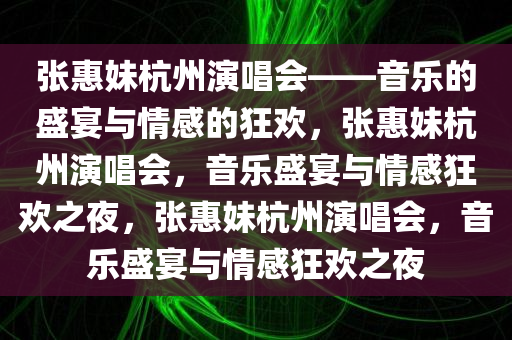 张惠妹杭州演唱会——音乐的盛宴与情感的狂欢，张惠妹杭州演唱会，音乐盛宴与情感狂欢之夜，张惠妹杭州演唱会，音乐盛宴与情感狂欢之夜